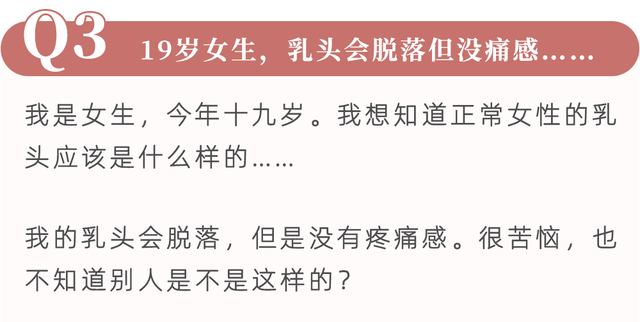 Q3 19岁女生，乳头会脱落但没痛感……

我是女生，今年十九岁。我想知道正常女性的乳头应该是什么样的……

我的乳头会脱落，但是没有疼痛感。很苦恼，也不知道别人是不是这样的？